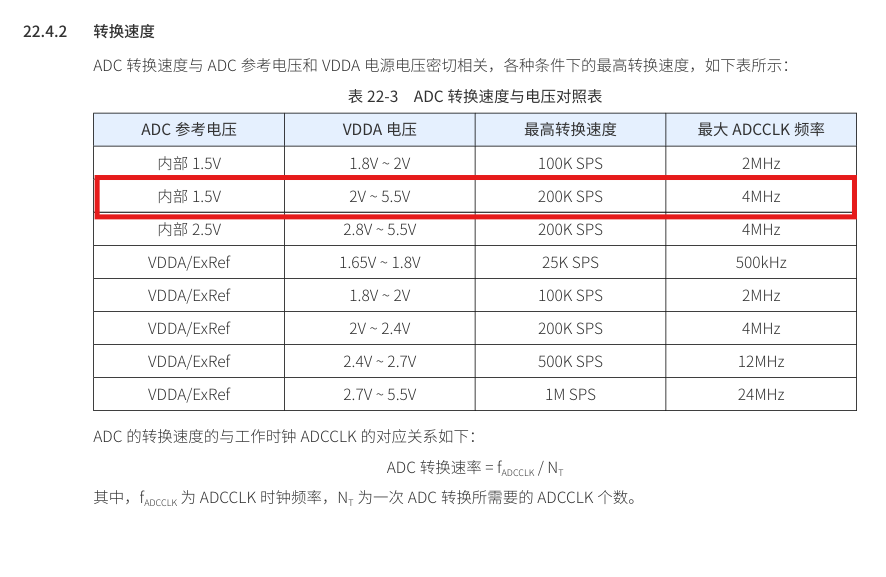 22.4.2 转换速度

ADC转换速度与ADC参考电压和VDDA电源电压密切相关，各种条件下的最高转换速度，如下表所示：

表22-3 ADC转换速度与电压对照表

| ADC参考电压 | VDDA电压 | 最高转换速度 | 最大ADCCLK频率 |
|---|---|---|---|
| 内部1.5V | 1.8V ~ 2V | 100K SPS | 2MHz |
| 内部1.5V | 2V ~ 5.5V | 200K SPS | 4MHz |
| 内部2.5V | 2.8V ~ 5.5V | 200K SPS | 4MHz |
| VDDA/ExRef | 1.65V ~ 1.8V | 25K SPS | 500kHz |
| VDDA/ExRef | 1.8V ~ 2V | 100K SPS | 2MHz |
| VDDA/ExRef | 2V ~ 2.4V | 200K SPS | 4MHz |
| VDDA/ExRef | 2.4V ~ 2.7V | 500K SPS | 12MHz |
| VDDA/ExRef | 2.7V ~ 5.5V | 1M SPS | 24MHz |

ADC的转换速度的与工作时钟ADCCLK的对应关系如下：

ADC转换速率 = $f_{ADCCLK}$ / $N_T$

其中，$f_{ADCCLK}$为ADCCLK时钟频率，$N_T$为一次ADC转换所需要的ADCCLK个数。